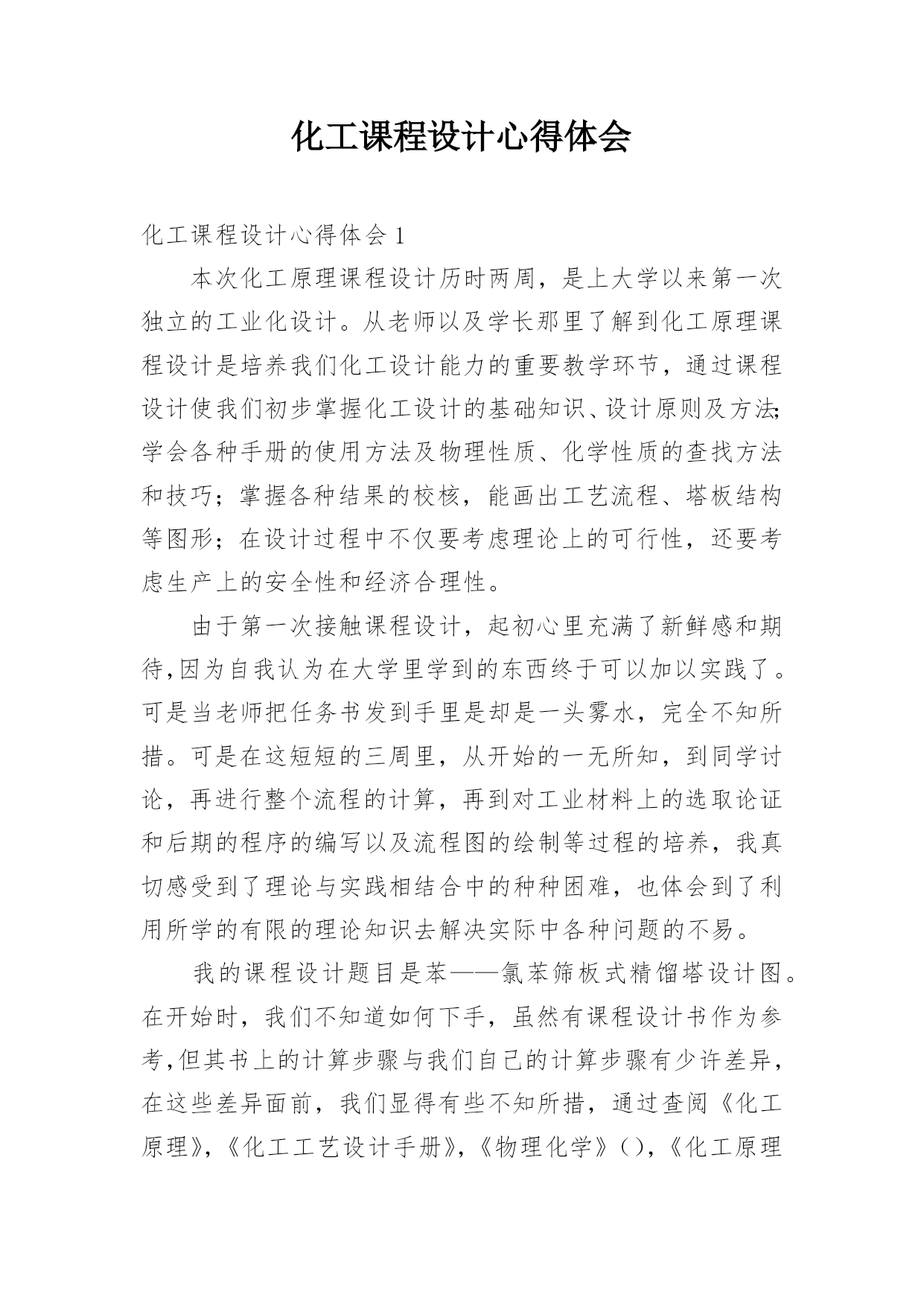 化工课程设计心得体会

化工课程设计心得体会 1

本次化工原理课程设计历时两周，是上大学以来第一次独立的工业化设计。从老师以及学长那里了解到化工原理课程设计是培养我们化工设计能力的重要教学环节，通过课程设计使我们初步掌握化工设计的基础知识、设计原则及方法;学会各种手册的使用方法及物理性质、化学性质的查找方法和技巧；掌握各种结果的校核，能画出工艺流程、塔板结构等图形；在设计过程中不仅要考虑理论上的可行性，还要考虑生产上的安全性和经济合理性。

由于第一次接触课程设计，起初心里充满了新鲜感和期待,因为自我认为在大学里学到的东西终于可以加以实践了。可是当老师把任务书发到手里是却是一头雾水，完全不知所措。可是在这短短的三周里，从开始的一无所知，到同学讨论，再进行整个流程的计算，再到对工业材料上的选取论证和后期的程序的编写以及流程图的绘制等过程的培养，我真切感受到了理论与实践相结合中的种种困难，也体会到了利用所学的有限的理论知识去解决实际中各种问题的不易。

我的课程设计题目是苯——氯苯筛板式精馏塔设计图。在开始时，我们不知道如何下手，虽然有课程设计书作为参考,但其书上的计算步骤与我们自己的计算步骤有少许差异，在这些差异面前，我们显得有些不知所措，通过查阅《化工原理》,《化工工艺设计手册》,《物理化学》(),《化工原理